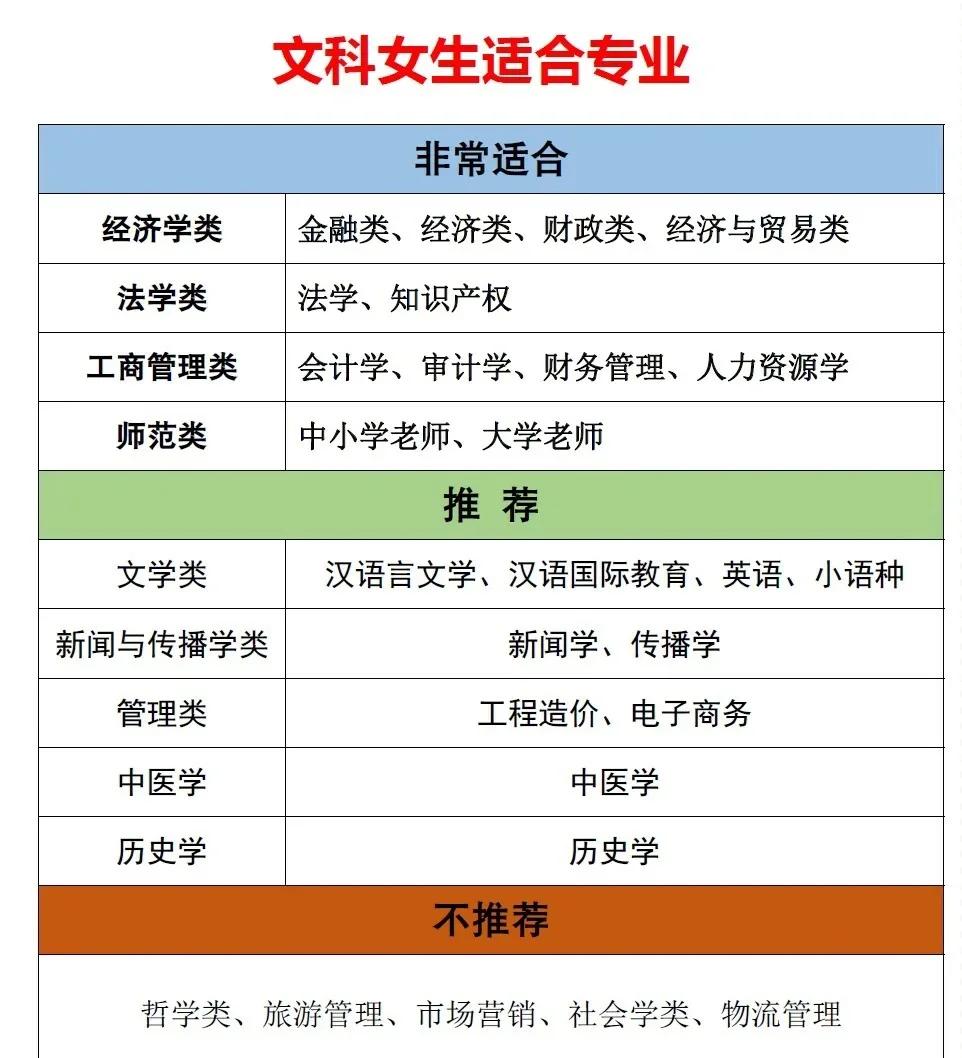 文科女生适合专业

| 非常适合 | |
|---|---|
| 经济学类 | 金融类、经济类、财政类、经济与贸易类 |
| 法学类 | 法学、知识产权 |
| 工商管理类 | 会计学、审计学、财务管理、人力资源学 |
| 师范类 | 中小学老师、大学老师 |
| 推 荐 | |
| 文学类 | 汉语言文学、汉语国际教育、英语、小语种 |
| 新闻与传播学类 | 新闻学、传播学 |
| 管理类 | 工程造价、电子商务 |
| 中医学 | 中医学 |
| 历史学 | 历史学 |
| 不推荐 | |
| 哲学类、旅游管理、市场营销、社会学类、物流管理 | |